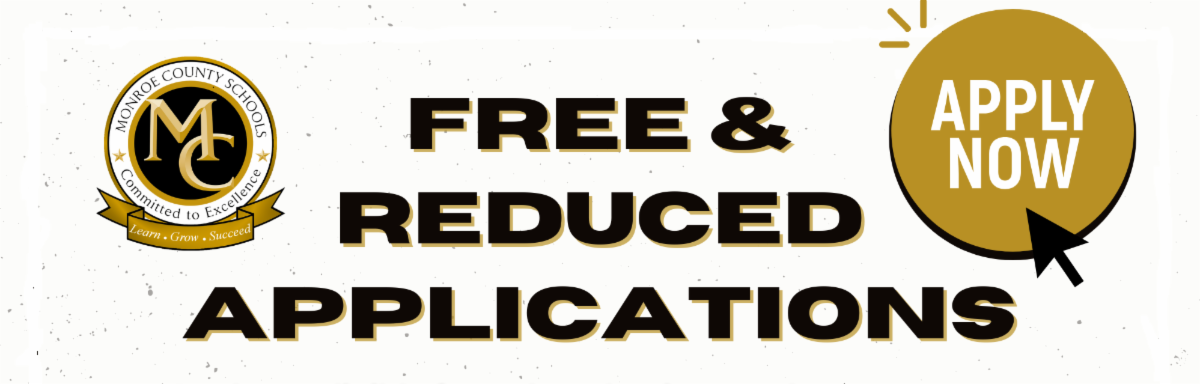 MONROE COUNTY SCHOOLS
MC
Committed to Excellence
Learn • Grow • Succeed

FREE & REDUCED APPLICATIONS

APPLY NOW